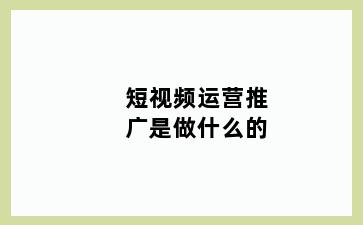 短视频运营推广是做什么的